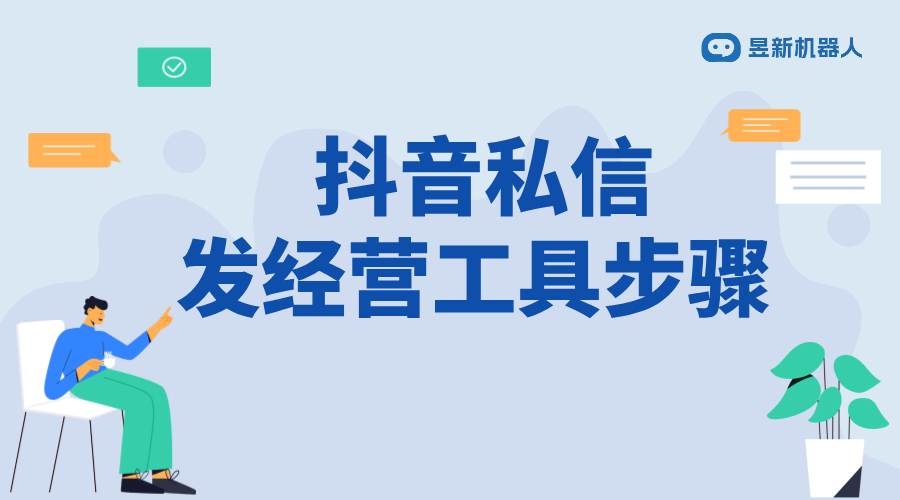 昱新机器人

抖音私信
发经营工具步骤